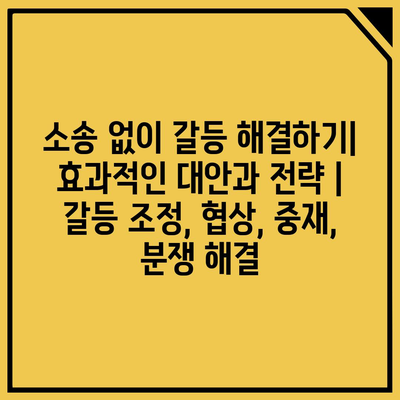 소송 없이 갈등 해결하기| 효과적인 대안과 전략 | 갈등 조정, 협상, 중재, 분쟁 해결